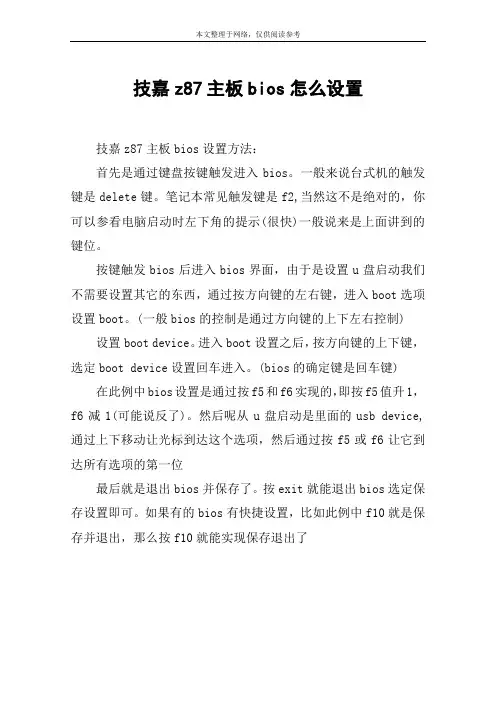 本文整理于网络，仅供阅读参考

技嘉 z87 主板 bios 怎么设置

技嘉 z87 主板 bios 设置方法：

首先是通过键盘按键触发进入 bios。一般来说台式机的触发键是 delete 键。笔记本常见触发键是 f2,当然这不是绝对的，你可以参看电脑启动时左下角的提示(很快)一般说来是上面讲到的键位。

按键触发 bios 后进入 bios 界面，由于是设置 u 盘启动我们不需要设置其它的东西，通过按方向键的左右键，进入 boot 选项设置 boot。(一般 bios 的控制是通过方向键的上下左右控制)

设置 boot device。进入 boot 设置之后，按方向键的上下键，选定 boot device 设置回车进入。(bios 的确定键是回车键)

在此例中 bios 设置是通过按 f5 和 f6 实现的，即按 f5 值升 1，f6 减 1(可能说反了)。然后呢从 u 盘启动是里面的 usb device,通过上下移动让光标到达这个选项，然后通过按 f5 或 f6 让它到达所有选项的第一位

最后就是退出 bios 并保存了。按 exit 就能退出 bios 选定保存设置即可。如果有的 bios 有快捷设置，比如此例中 f10 就是保存并退出，那么按 f10 就能实现保存退出了